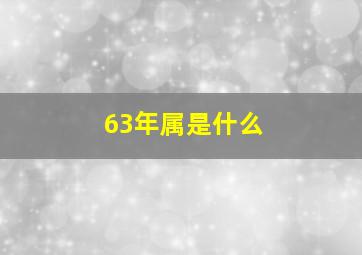 63年属是什么